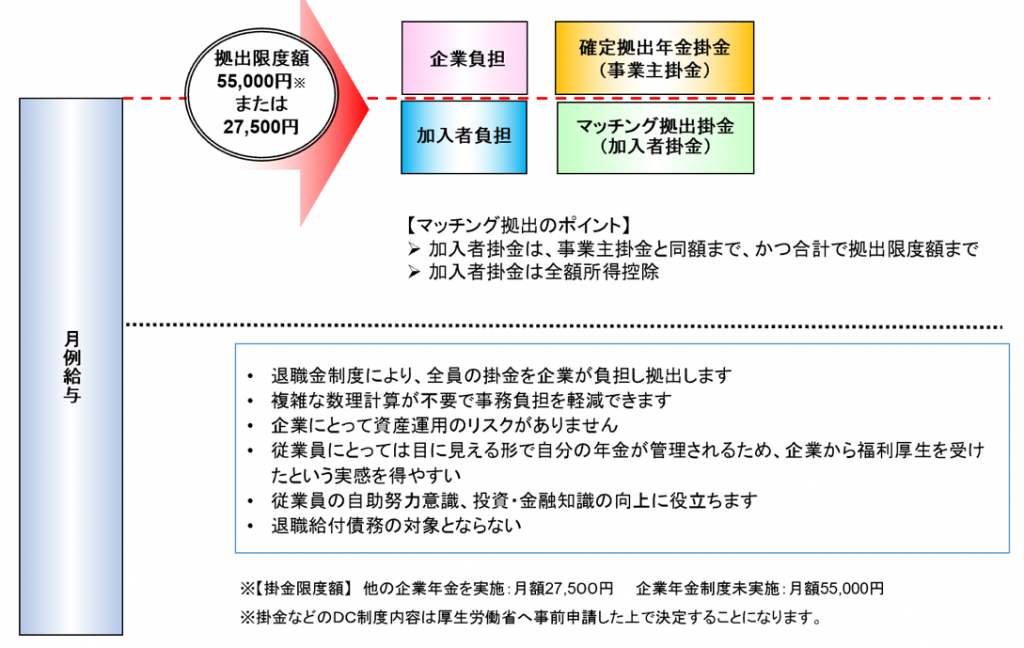 拠出限度額
55,000円※
または
27,500円

企業負担

確定拠出年金掛金
（事業主掛金）

加入者負担

マッチング拠出掛金
（加入者掛金）

【マッチング拠出のポイント】
➢ 加入者掛金は、事業主掛金と同額まで、かつ合計で拠出限度額まで
➢ 加入者掛金は全額所得控除

月例給与

• 退職金制度により、全員の掛金を企業が負担し拠出します
• 複雑な数理計算が不要で事務負担を軽減できます
• 企業にとって資産運用のリスクがありません
• 従業員にとっては目に見える形で自分の年金が管理されるため、企業から福利厚生を受けたという実感を得やすい
• 従業員の自助努力意識、投資・金融知識の向上に役立ちます
• 退職給付債務の対象とならない

※【掛金限度額】 他の企業年金を実施：月額27,500円　企業年金制度未実施：月額55,000円
※掛金などのDC制度内容は厚生労働省へ事前申請した上で決定することになります。